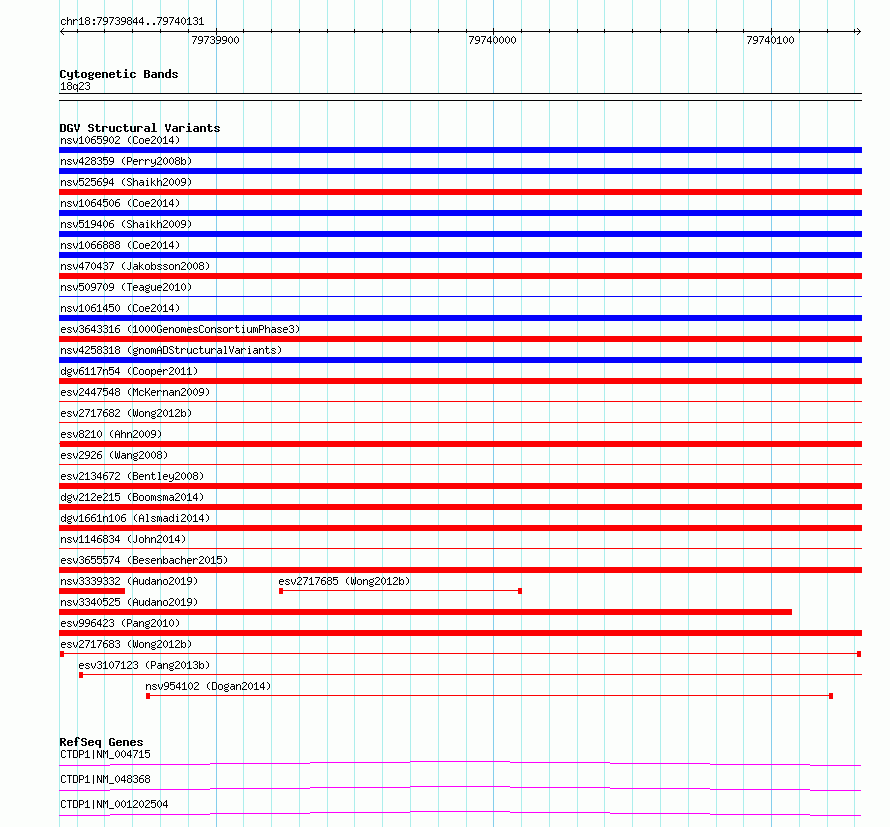 chr18:79739844..79740131

79739900

79740000

79740100

Cytogenetic Bands
18q23

DGV Structural Variants
nsv1065902 (Coe2014)
nsv428359 (Perry2008b)
nsv525694 (Shaikh2009)
nsv1064506 (Coe2014)
nsv519406 (Shaikh2009)
nsv1066888 (Coe2014)
nsv470437 (Jakobsson2008)
nsv509709 (Teague2010)
nsv1061450 (Coe2014)
esv3643316 (1000GenomesConsortiumPhase3)
nsv4258318 (gnomADStructuralVariants)
dgv6117n54 (Cooper2011)
esv2447548 (McKernan2009)
esv2717682 (Wong2012b)
esv8210 (Ahn2009)
esv2926 (Wang2008)
esv2134672 (Bentley2008)
dgv212e215 (Boomsma2014)
dgv1661n106 (Alsmadi2014)
nsv1146834 (John2014)
esv3655574 (Besenbacher2015)
nsv3339332 (Audano2019)
esv2717685 (Wong2012b)
nsv3340525 (Audano2019)
esv996423 (Pang2010)
esv2717683 (Wong2012b)
esv3107123 (Pang2013b)
nsv954102 (Dogan2014)

RefSeq Genes
CTDP1|NM_004715
CTDP1|NM_048368
CTDP1|NM_001202504